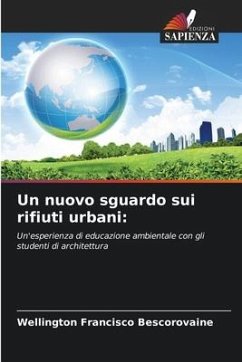 EDIZIONI
SAPIENZA

Un nuovo sguardo sui rifiuti urbani:

Un'esperienza di educazione ambientale con gli studenti di architettura

Wellington Francisco Bescorovaine